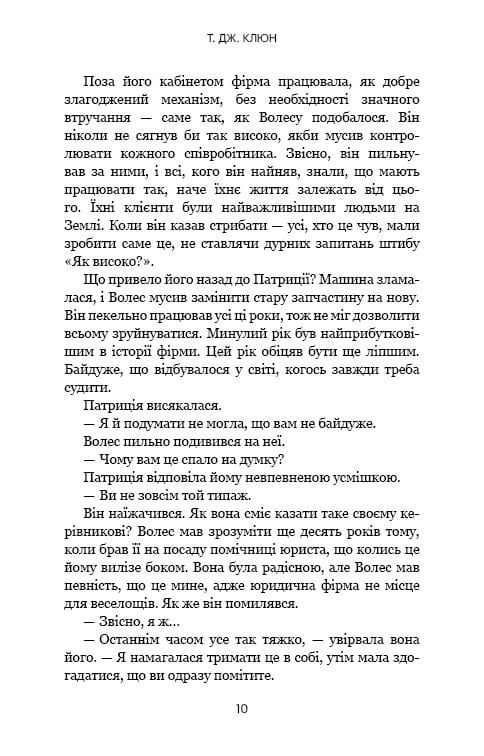 Т. ДЖ. КЛЮН

Поза його кабінетом фірма працювала, як добре злагоджений механізм, без необхідності значного втручання — саме так, як Волесу подобалося. Він ніколи не сягнув би так високо, якби мусив контролювати кожного співробітника. Звісно, він пильнував за ними, і всі, кого він найняв, знали, що мають працювати так, наче їхнє життя залежать від цього. Їхні клієнти були найважливішими людьми на Землі. Коли він казав стрибати — усі, хто це чув, мали зробити саме це, не ставлячи дурних запитань штибу «Як високо?».

Що привело його назад до Патриції? Машина зламалася, і Волес мусив замінити стару запчастину на нову. Він пекельно працював усі ці роки, тож не міг дозволити всьому зруйнуватися. Минулий рік був найприбутковішим в історії фірми. Цей рік обіцяв бути ще ліпшим. Байдуже, що відбувалося у світі, когось завжди треба судити.

Патриція висякалася.

— Я й подумати не могла, що вам не байдуже.

Волес пильно подивився на неї.

— Чому вам це спало на думку?

Патриція відповіла йому невпевненою усмішкою.

— Ви не зовсім той типаж.

Він наїжачився. Як вона сміє казати таке своєму керівникові? Волес мав зрозуміти ще десять років тому, коли брав її на посаду помічниці юриста, що колись це йому вилізе боком. Вона була радісною, але Волес мав певність, що це мине, адже юридична фірма не місце для веселощів. Як же він помилявся.

— Звісно, я ж...

— Останнім часом усе так тяжко, — увірвала вона його. — Я намагалася тримати це в собі, утім мала здогадатися, що ви одразу помітите.

10